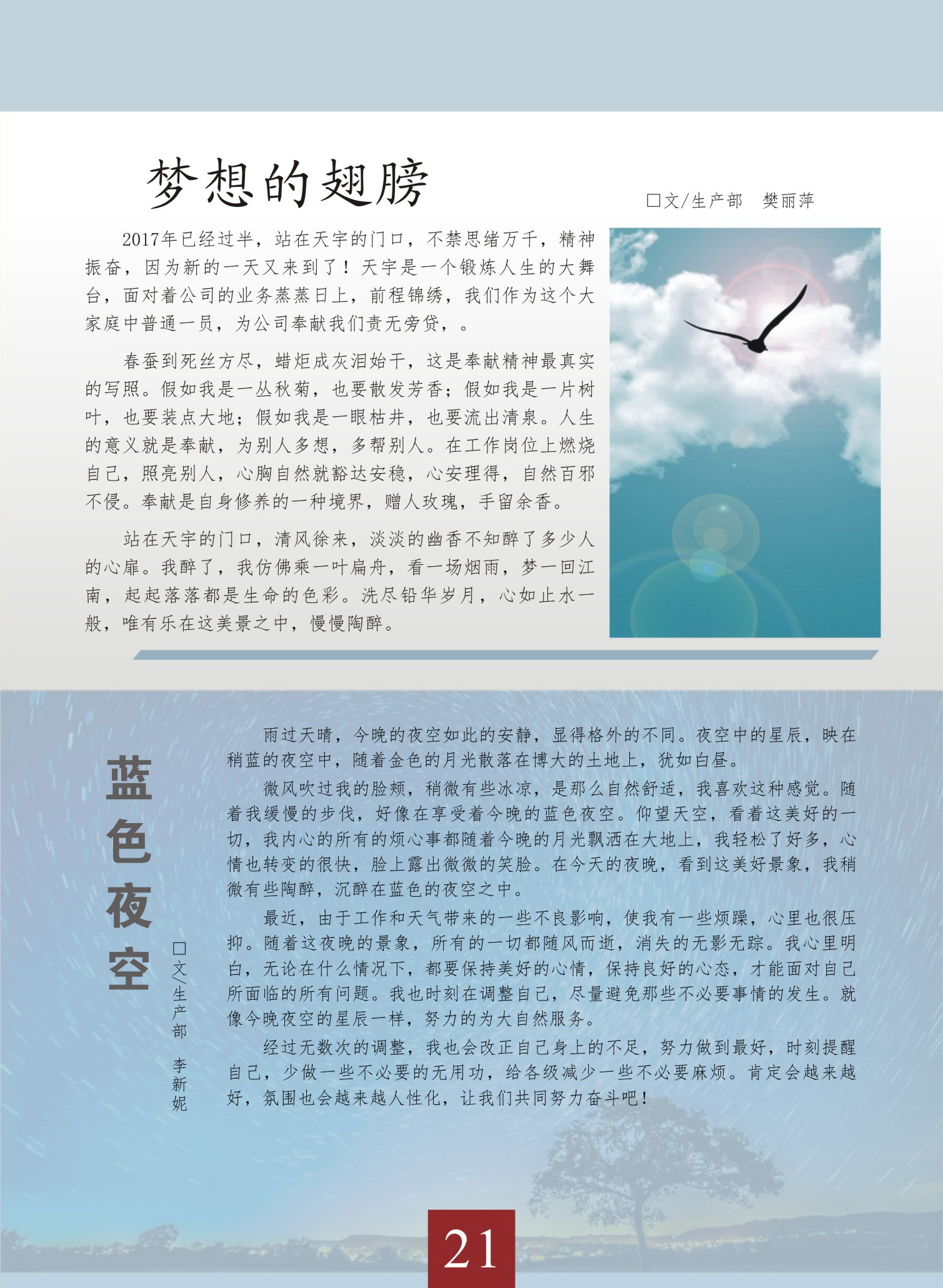 梦想的翅膀

□文/生产部　樊丽萍

2017年已经过半，站在天宇的门口，不禁思绪万千，精神振奋，因为新的一天又来到了！天宇是一个锻炼人生的大舞台，面对着公司的业务蒸蒸日上，前程锦绣，我们作为这个大家庭中普通一员，为公司奉献我们责无旁贷，。

春蚕到死丝方尽，蜡炬成灰泪始干，这是奉献精神最真实的写照。假如我是一丛秋菊，也要散发芳香；假如我是一片树叶，也要装点大地；假如我是一眼枯井，也要流出清泉。人生的意义就是奉献，为别人多想，多帮别人。在工作岗位上燃烧自己，照亮别人，心胸自然就豁达安稳，心安理得，自然百邪不侵。奉献是自身修养的一种境界，赠人玫瑰，手留余香。

站在天宇的门口，清风徐来，淡淡的幽香不知醉了多少人的心扉。我醉了，我仿佛乘一叶扁舟，看一场烟雨，梦一回江南，起起落落都是生命的色彩。洗尽铅华岁月，心如止水一般，唯有乐在这美景之中，慢慢陶醉。

蓝色夜空

□文/生产部　李新妮

雨过天晴，今晚的夜空如此的安静，显得格外的不同。夜空中的星辰，映在稍蓝的夜空中，随着金色的月光散落在博大的土地上，犹如白昼。

微风吹过我的脸颊，稍微有些冰凉，是那么自然舒适，我喜欢这种感觉。随着我缓慢的步伐，好像在享受着今晚的蓝色夜空。仰望天空，看着这美好的一切，我内心的所有的烦心事都随着今晚的月光飘洒在大地上，我轻松了好多，心情也转变的很快，脸上露出微微的笑脸。在今天的夜晚，看到这美好景象，我稍微有些陶醉，沉醉在蓝色的夜空之中。

最近，由于工作和天气带来的一些不良影响，使我有一些烦躁，心里也很压抑。随着这夜晚的景象，所有的一切都随风而逝，消失的无影无踪。我心里明白，无论在什么情况下，都要保持美好的心情，保持良好的心态，才能面对自己所面临的所有问题。我也时刻在调整自己，尽量避免那些不必要事情的发生。就像今晚夜空的星辰一样，努力的为大自然服务。

经过无数次的调整，我也会改正自己身上的不足，努力做到最好，时刻提醒自己，少做一些不必要的无用功，给各级减少一些不必要麻烦。肯定会越来越好，氛围也会越来越人性化，让我们共同努力奋斗吧！

21